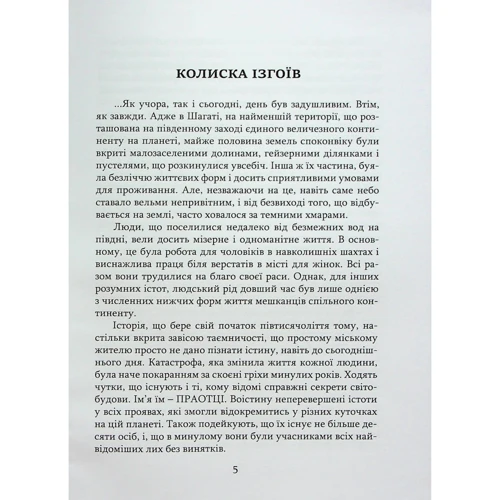 КОЛИСКА ІЗГОЇВ

...Як учора, так і сьогодні, день був задушливим. Втім, як завжди. Адже в Шагаті, на найменшій території, що розташована на південному заході єдиного величезного континенту на планеті, майже половина земель споконвіку були вкриті малозаселеними долинами, гейзерними ділянками і пустелями, що розкинулися увсебіч. Інша ж їх частина, буяла безліччю життєвих форм і досить сприятливими умовами для проживання. Але, незважаючи на це, навіть саме небо ставало вельми непривітним, і від безвиході того, що відбувається на землі, часто ховалося за темними хмарами.

Люди, що поселилися недалеко від безмежних вод на півдні, вели досить мізерне і одноманітне життя. В основному, це була робота для чоловіків в навколишніх шахтах і виснажлива праця біля верстатів в місті для жінок. Всі разом вони трудилися на благо своєї раси. Однак, для інших розумних істот, людський рід довший час був лише однією з численних нижчих форм життя мешканців спільного континенту.

Історія, що бере свій початок півтисячоліття тому, настільки вкрита завісою таємничості, що простому міському жителю просто не дано пізнати істину, навіть до сьогоднішнього дня. Катастрофа, яка змінила життя кожної людини, була наче покаранням за скоєні гріхи минулих років. Ходять чутки, що існують і ті, кому відомі справжні секрети світобудови. Ім'я їм – ПРАОТЦІ. Воістину неперевершені істоти у всіх проявах, які змогли відокремитись у різних куточках на цій планеті. Також подейкують, що їх існує не більше десяти осіб, і, що в минулому вони були учасниками всіх найвідоміших лих без винятків.

5